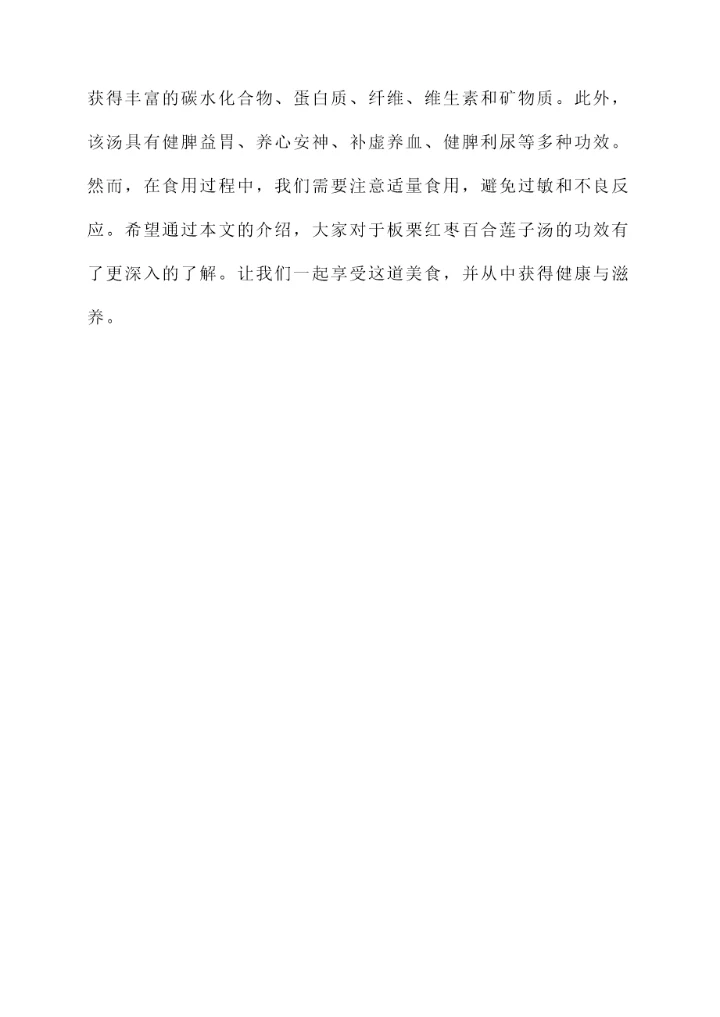 获得丰富的碳水化合物、蛋白质、纤维、维生素和矿物质。此外，该汤具有健脾益胃、养心安神、补虚养血、健脾利尿等多种功效。然而，在食用过程中，我们需要注意适量食用，避免过敏和不良反应。希望通过本文的介绍，大家对于板栗红枣百合莲子汤的功效有了更深入的了解。让我们一起享受这道美食，并从中获得健康与滋养。